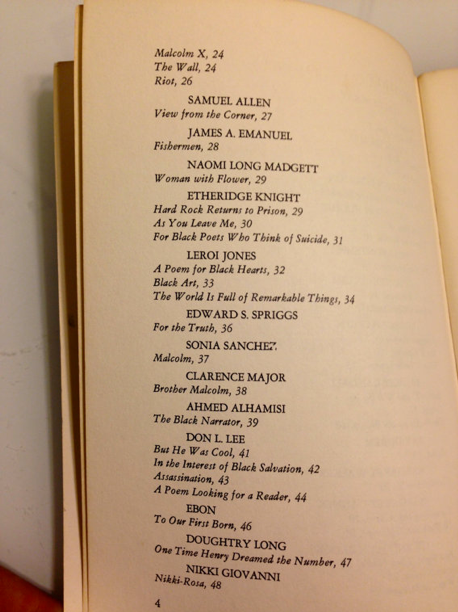 Malcolm X, 24
The Wall, 24
Riot, 26

SAMUEL ALLEN
View from the Corner, 27

JAMES A. EMANUEL
Fishermen, 28

NAOMI LONG MADGETT
Woman with Flower, 29

ETHERIDGE KNIGHT
Hard Rock Returns to Prison, 29
As You Leave Me, 30
For Black Poets Who Think of Suicide, 31

LEROI JONES
A Poem for Black Hearts, 32
Black Art, 33
The World Is Full of Remarkable Things, 34

EDWARD S. SPRIGGS
For the Truth, 36

SONIA SANCHEZ
Malcolm, 37

CLARENCE MAJOR
Brother Malcolm, 38

AHMED ALHAMISI
The Black Narrator, 39

DON L. LEE
But He Was Cool, 41
In the Interest of Black Salvation, 42
Assassination, 43
A Poem Looking for a Reader, 44

EBON
To Our First Born, 46

DOUGHTRY LONG
One Time Henry Dreamed the Number, 47

NIKKI GIOVANNI
Nikki-Rosa, 48

4